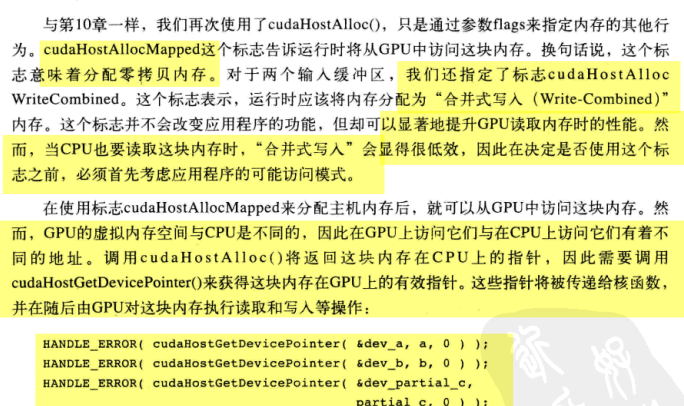 与第10章一样，我们再次使用了cudaHostAlloc()，只是通过参数flags来指定内存的其他行为。cudaHostAllocMapped这个标志告诉运行时将从GPU中访问这块内存。换句话说，这个标志意味着分配零拷贝内存。对于两个输入缓冲区，我们还指定了标志cudaHostAllocWriteCombined。这个标志表示，运行时应该将内存分配为“合并式写入（Write-Combined）”内存。这个标志并不会改变应用程序的功能，但却可以显著地提升GPU读取内存时的性能。然而，当CPU也要读取这块内存时，“合并式写入”会显得很低效，因此在决定是否使用这个标志之前，必须首先考虑应用程序的可能访问模式。

在使用标志cudaHostAllocMapped来分配主机内存后，就可以从GPU中访问这块内存。然而，GPU的虚拟内存空间与CPU是不同的，因此在GPU上访问它们与在CPU上访问它们有着不同的地址。调用cudaHostAlloc()将返回这块内存在CPU上的指针，因此需要调用cudaHostGetDevicePointer()来获得这块内存在GPU上的有效指针。这些指针将被传递给核函数，并在随后由GPU对这块内存执行读取和写入等操作：

HANDLE_ERROR( cudaHostGetDevicePointer( &dev_a, a, 0 ) );
HANDLE_ERROR( cudaHostGetDevicePointer( &dev_b, b, 0 ) );
HANDLE_ERROR( cudaHostGetDevicePointer( &dev_partial_c,
                                        partial_c, 0 ) );